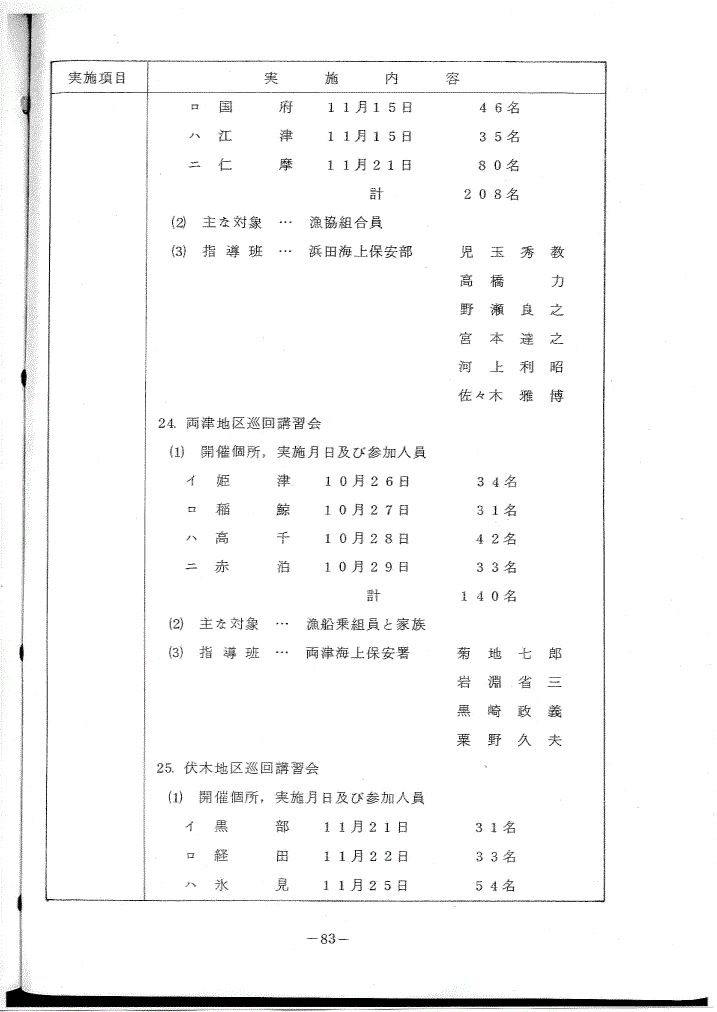 | 実施項目 | 実　施　内　容 |
|---|---|
| | ロ　国　府　11月15日　46名 |
| | ハ　江　津　11月15日　35名 |
| | ニ　仁　摩　11月21日　80名 |
| | 計　208名 |
| | (2) 主な対象 … 漁協組合員 |
| | (3) 指導班 … 浜田海上保安部　児玉秀教 |
| | 高橋　力 |
| | 野瀬良之 |
| | 宮本達之 |
| | 河上利昭 |
| | 佐々木雅博 |
| | 24. 両津地区巡回講習会 |
| | (1) 開催個所，実施月日及び参加人員 |
| | イ　姫　津　10月26日　34名 |
| | ロ　稲　鯨　10月27日　31名 |
| | ハ　高　千　10月28日　42名 |
| | ニ　赤　泊　10月29日　33名 |
| | 計　140名 |
| | (2) 主な対象 … 漁船乗組員と家族 |
| | (3) 指導班 … 両津海上保安署　菊地七郎 |
| | 岩淵省三 |
| | 黒崎政義 |
| | 栗野久夫 |
| | 25. 伏木地区巡回講習会 |
| | (1) 開催個所，実施月日及び参加人員 |
| | イ　黒　部　11月21日　31名 |
| | ロ　経　田　11月22日　33名 |
| | ハ　氷　見　11月25日　54名 |

－83－